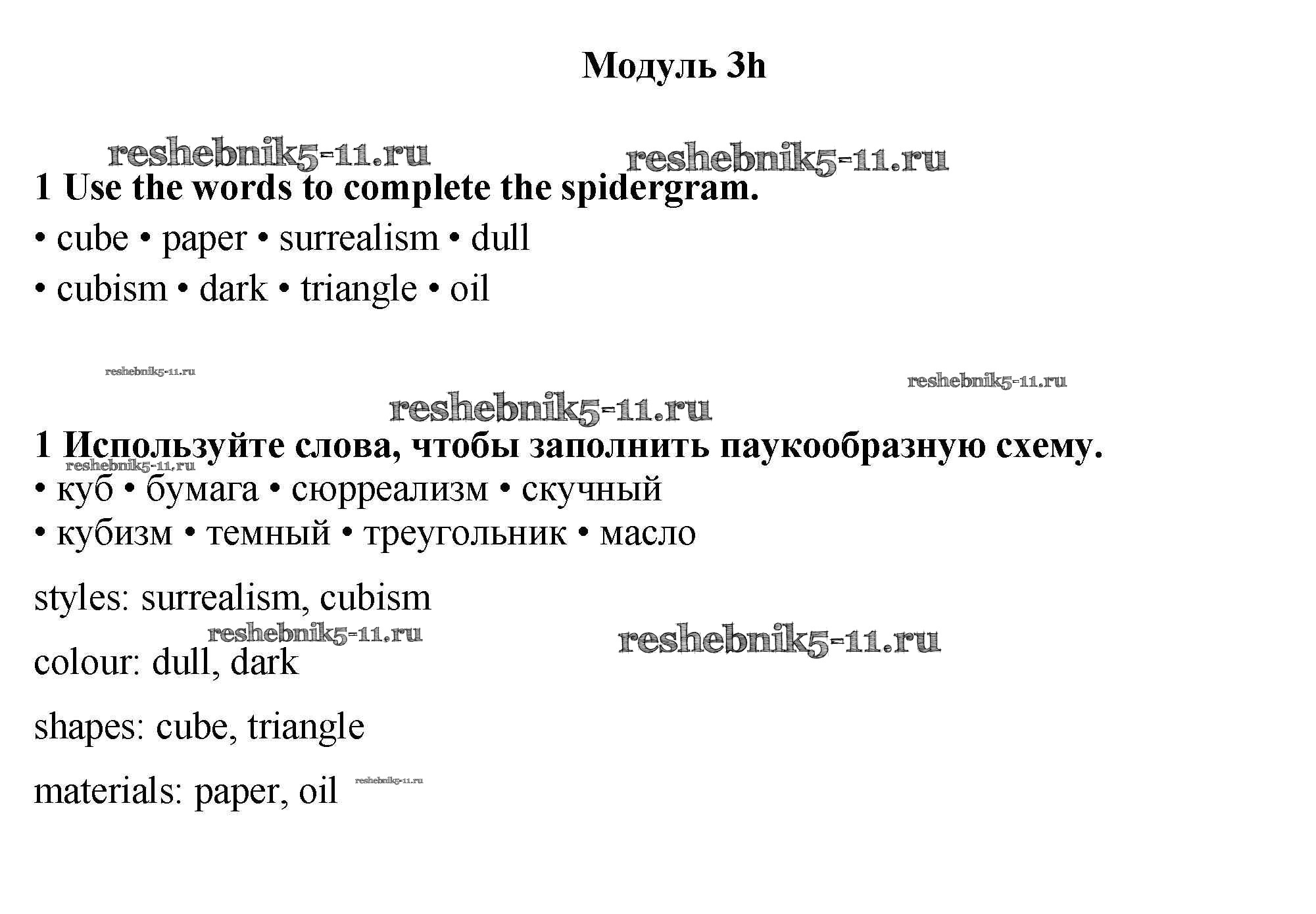 Модуль 3h

reshebnik5-11.ru reshebnik5-11.ru

1 Use the words to complete the spidergram.

• cube • paper • surrealism • dull

• cubism • dark • triangle • oil

reshebnik5-11.ru reshebnik5-11.ru

reshebnik5-11.ru

1 Используйте слова, чтобы заполнить паукообразную схему.

reshebnik5-11.ru

• куб • бумага • сюрреализм • скучный

• кубизм • темный • треугольник • масло

styles: surrealism, cubism

reshebnik5-11.ru reshebnik5-11.ru

colour: dull, dark

shapes: cube, triangle

materials: paper, oil reshebnik5-11.ru